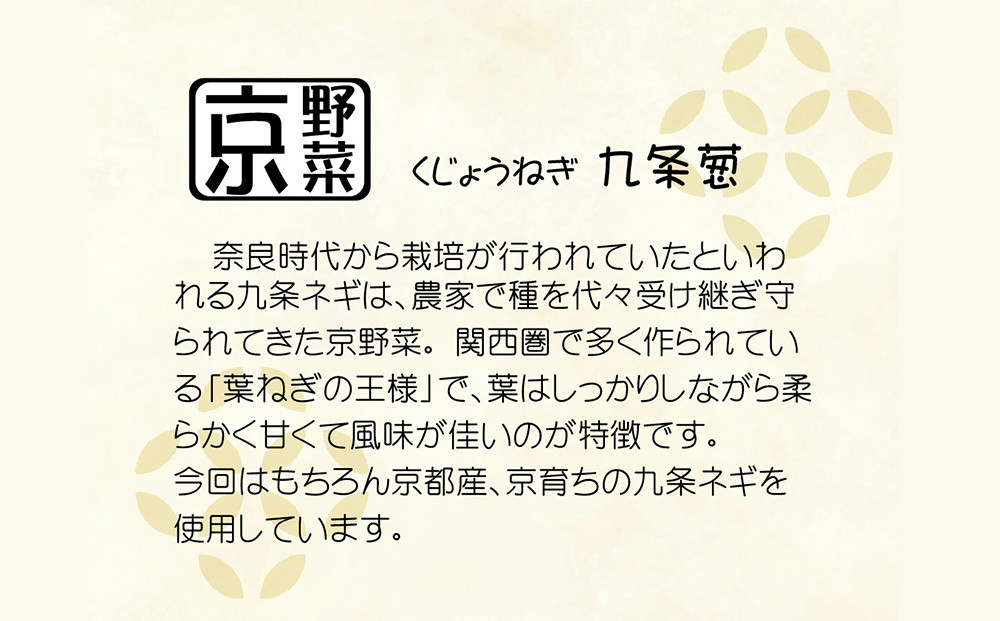 京野菜

くじょうねぎ 九条葱

奈良時代から栽培が行われていたといわれる九条ネギは、農家で種を代々受け継ぎ守られてきた京野菜。関西圏で多く作られている「葉ねぎの王様」で、葉はしっかりしながら柔らかく甘くて風味が佳いのが特徴です。
今回はもちろん京都産、京育ちの九条ネギを使用しています。